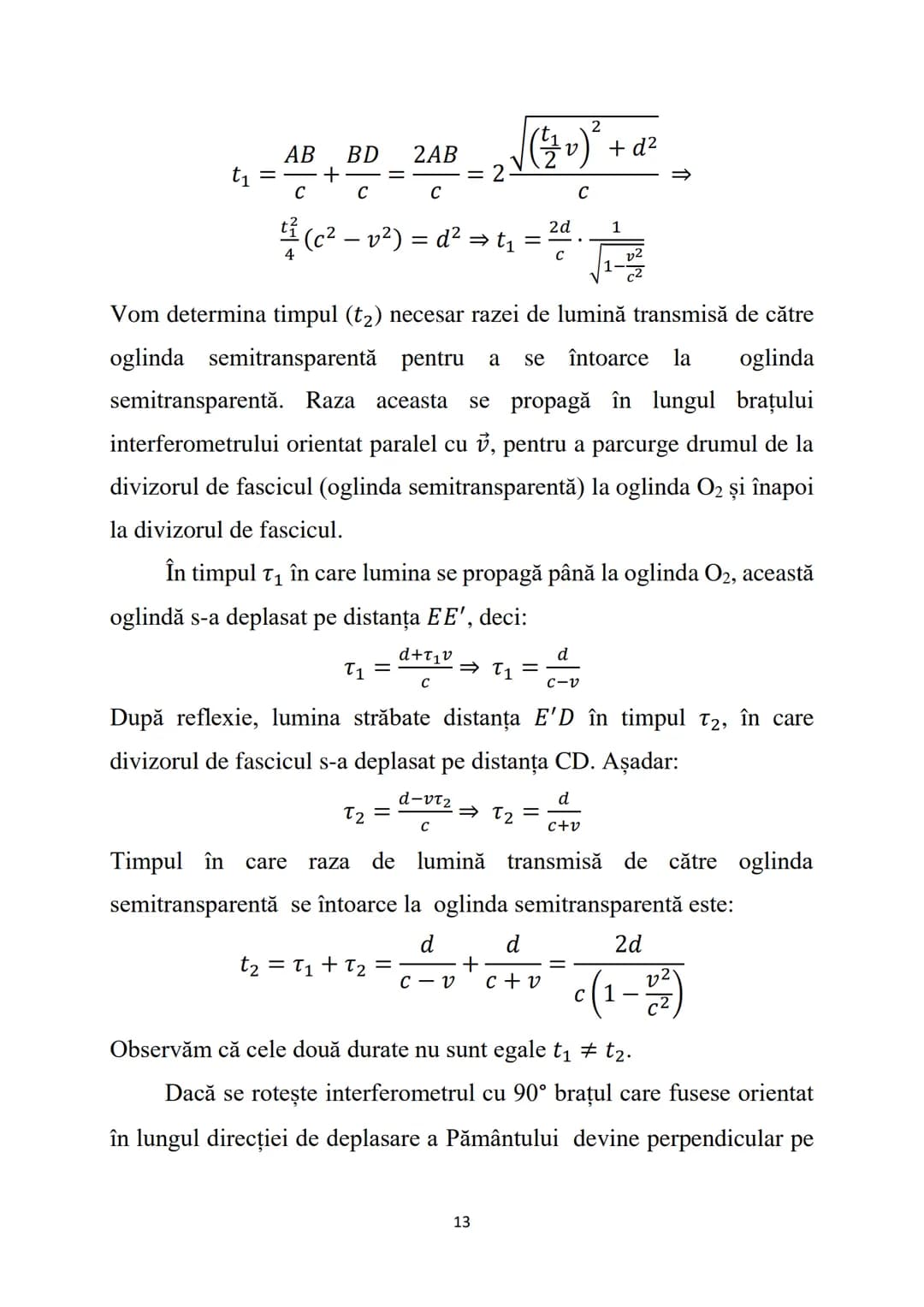 $t_1 = \frac{AB}{c} + \frac{BD}{c} = \frac{2AB}{c} = 2\frac{\sqrt{\left(\frac{t_1}{2}v\right)^2 + d^2}}{c} \Rightarrow$

$\frac{t_1^2}{4}(c^2 - v^2) = d^2 \Rightarrow t_1 = \frac{2d}{c} \cdot \frac{1}{\sqrt{1-\frac{v^2}{c^2}}}$

Vom determina timpul ($t_2$) necesar razei de lumină transmisă de către oglinda semitransparentă pentru a se întoarce la oglinda semitransparentă. Raza aceasta se propagă în lungul brațului interferometrului orientat paralel cu $\vec{v}$, pentru a parcurge drumul de la divizorul de fascicul (oglinda semitransparentă) la oglinda $O_2$ și înapoi la divizorul de fascicul.

În timpul $\tau_1$ în care lumina se propagă până la oglinda $O_2$, această oglindă s-a deplasat pe distanța $EE'$, deci:

$\tau_1 = \frac{d+\tau_1 v}{c} \Rightarrow \tau_1 = \frac{d}{c-v}$

După reflexie, lumina străbate distanța $E'D$ în timpul $\tau_2$, în care divizorul de fascicul s-a deplasat pe distanța CD. Așadar:

$\tau_2 = \frac{d-v\tau_2}{c} \Rightarrow \tau_2 = \frac{d}{c+v}$

Timpul în care raza de lumină transmisă de către oglinda semitransparentă se întoarce la oglinda semitransparentă este:

$t_2 = \tau_1 + \tau_2 = \frac{d}{c-v} + \frac{d}{c+v} = \frac{2d}{c\left(1-\frac{v^2}{c^2}\right)}$

Observăm că cele două durate nu sunt egale $t_1 \neq t_2$.

Dacă se rotește interferometrul cu 90° brațul care fusese orientat în lungul direcției de deplasare a Pământului devine perpendicular pe

13